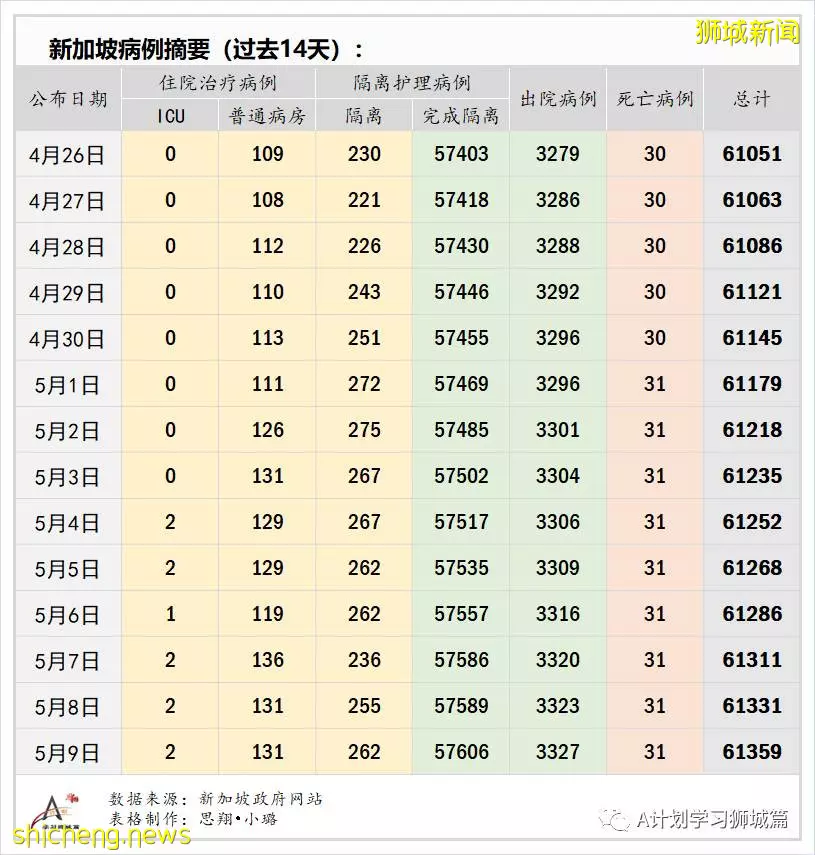 狮城新闻

新加坡病例摘要（过去14天）：

| 公布日期 | 住院治疗病例 ICU | 住院治疗病例 普通病房 | 隔离护理病例 隔离 | 隔离护理病例 完成隔离 | 出院病例 | 死亡病例 | 总计 |
|---|---|---|---|---|---|---|---|
| 4月26日 | 0 | 109 | 230 | 57403 | 3279 | 30 | 61051 |
| 4月27日 | 0 | 108 | 221 | 57418 | 3286 | 30 | 61063 |
| 4月28日 | 0 | 112 | 226 | 57430 | 3288 | 30 | 61086 |
| 4月29日 | 0 | 110 | 243 | 57446 | 3292 | 30 | 61121 |
| 4月30日 | 0 | 113 | 251 | 57455 | 3296 | 30 | 61145 |
| 5月1日 | 0 | 111 | 272 | 57469 | 3296 | 31 | 61179 |
| 5月2日 | 0 | 126 | 275 | 57485 | 3301 | 31 | 61218 |
| 5月3日 | 0 | 131 | 267 | 57502 | 3304 | 31 | 61235 |
| 5月4日 | 2 | 129 | 267 | 57517 | 3306 | 31 | 61252 |
| 5月5日 | 2 | 129 | 262 | 57535 | 3309 | 31 | 61268 |
| 5月6日 | 1 | 119 | 262 | 57557 | 3316 | 31 | 61286 |
| 5月7日 | 2 | 136 | 236 | 57586 | 3320 | 31 | 61311 |
| 5月8日 | 2 | 131 | 255 | 57589 | 3323 | 31 | 61331 |
| 5月9日 | 2 | 131 | 262 | 57606 | 3327 | 31 | 61359 |

数据来源：新加坡政府网站
表格制作：思翔•小璐

A计划学习狮城篇

shicheng.news